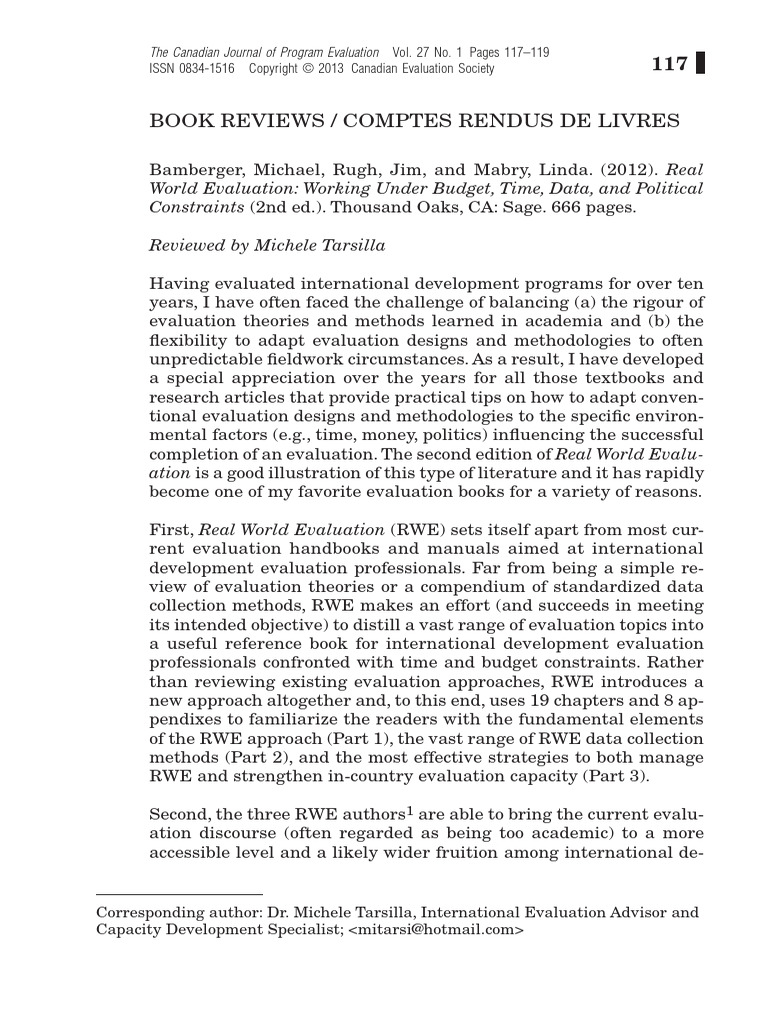 The Canadian Journal of Program Evaluation Vol. 27 No. 1 Pages 117–119
ISSN 0834-1516 Copyright © 2013 Canadian Evaluation Society

117

BOOK REVIEWS / COMPTES RENDUS DE LIVRES

Bamberger, Michael, Rugh, Jim, and Mabry, Linda. (2012). Real World Evaluation: Working Under Budget, Time, Data, and Political Constraints (2nd ed.). Thousand Oaks, CA: Sage. 666 pages.

Reviewed by Michele Tarsilla

Having evaluated international development programs for over ten years, I have often faced the challenge of balancing (a) the rigour of evaluation theories and methods learned in academia and (b) the flexibility to adapt evaluation designs and methodologies to often unpredictable fieldwork circumstances. As a result, I have developed a special appreciation over the years for all those textbooks and research articles that provide practical tips on how to adapt conventional evaluation designs and methodologies to the specific environmental factors (e.g., time, money, politics) influencing the successful completion of an evaluation. The second edition of Real World Evaluation is a good illustration of this type of literature and it has rapidly become one of my favorite evaluation books for a variety of reasons.

First, Real World Evaluation (RWE) sets itself apart from most current evaluation handbooks and manuals aimed at international development evaluation professionals. Far from being a simple review of evaluation theories or a compendium of standardized data collection methods, RWE makes an effort (and succeeds in meeting its intended objective) to distill a vast range of evaluation topics into a useful reference book for international development evaluation professionals confronted with time and budget constraints. Rather than reviewing existing evaluation approaches, RWE introduces a new approach altogether and, to this end, uses 19 chapters and 8 appendixes to familiarize the readers with the fundamental elements of the RWE approach (Part 1), the vast range of RWE data collection methods (Part 2), and the most effective strategies to both manage RWE and strengthen in-country evaluation capacity (Part 3).

Second, the three RWE authors$^1$ are able to bring the current evaluation discourse (often regarded as being too academic) to a more accessible level and a likely wider fruition among international de-

Corresponding author: Dr. Michele Tarsilla, International Evaluation Advisor and Capacity Development Specialist; <mitarsi@hotmail.com>